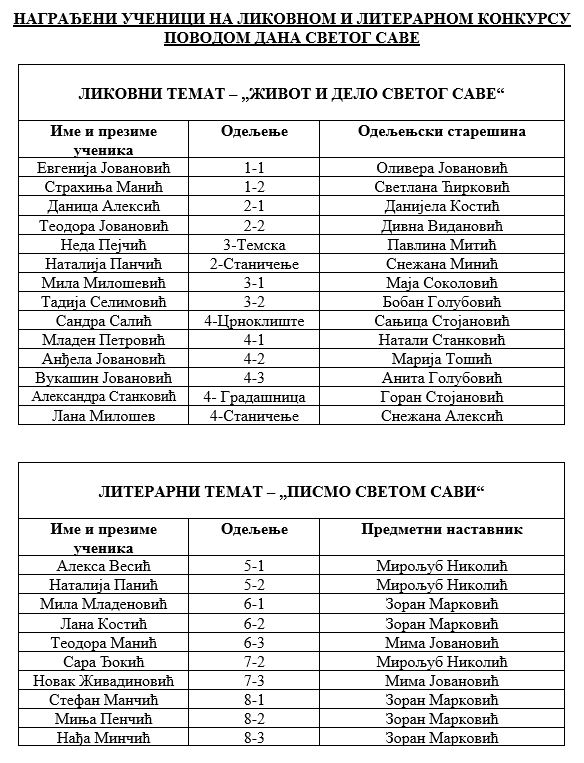 НАГРАЂЕНИ УЧЕНИЦИ НА ЛИКОВНОМ И ЛИТЕРАРНОМ КОНКУРСУ ПОВОДОМ ДАНА СВЕТОГ САВЕ

ЛИКОВНИ ТЕМАТ – „ЖИВОТ И ДЕЛО СВЕТОГ САВЕ“

| Име и презиме ученика | Одељење | Одељењски старешина |
|---|---|---|
| Евгенија Јовановић | 1-1 | Оливера Јовановић |
| Страхиња Манић | 1-2 | Светлана Ћирковић |
| Даница Алексић | 2-1 | Данијела Костић |
| Теодора Јовановић | 2-2 | Дивна Видановић |
| Неда Пејчић | 3-Темска | Павлина Митић |
| Наталија Панчић | 2-Станичење | Снежана Минић |
| Мила Милошевић | 3-1 | Маја Соколовић |
| Тадија Селимовић | 3-2 | Бобан Голубовић |
| Сандра Салић | 4-Црноклиште | Сањица Стојановић |
| Младен Петровић | 4-1 | Натали Станковић |
| Анђела Јовановић | 4-2 | Марија Тошић |
| Вукашин Јовановић | 4-3 | Анита Голубовић |
| Александра Станковић | 4- Градашница | Горан Стојановић |
| Лана Милошев | 4-Станичење | Снежана Алексић |

ЛИТЕРАРНИ ТЕМАТ – „ПИСМО СВЕТОМ САВИ“

| Име и презиме ученика | Одељење | Предметни наставник |
|---|---|---|
| Алекса Весић | 5-1 | Мирољуб Николић |
| Наталија Панић | 5-2 | Мирољуб Николић |
| Мила Младеновић | 6-1 | Зоран Марковић |
| Лана Костић | 6-2 | Зоран Марковић |
| Теодора Манић | 6-3 | Мима Јовановић |
| Сара Ђокић | 7-2 | Мирољуб Николић |
| Новак Живадиновић | 7-3 | Мима Јовановић |
| Стефан Манчић | 8-1 | Зоран Марковић |
| Миња Пенчић | 8-2 | Зоран Марковић |
| Нађа Минчић | 8-3 | Зоран Марковић |